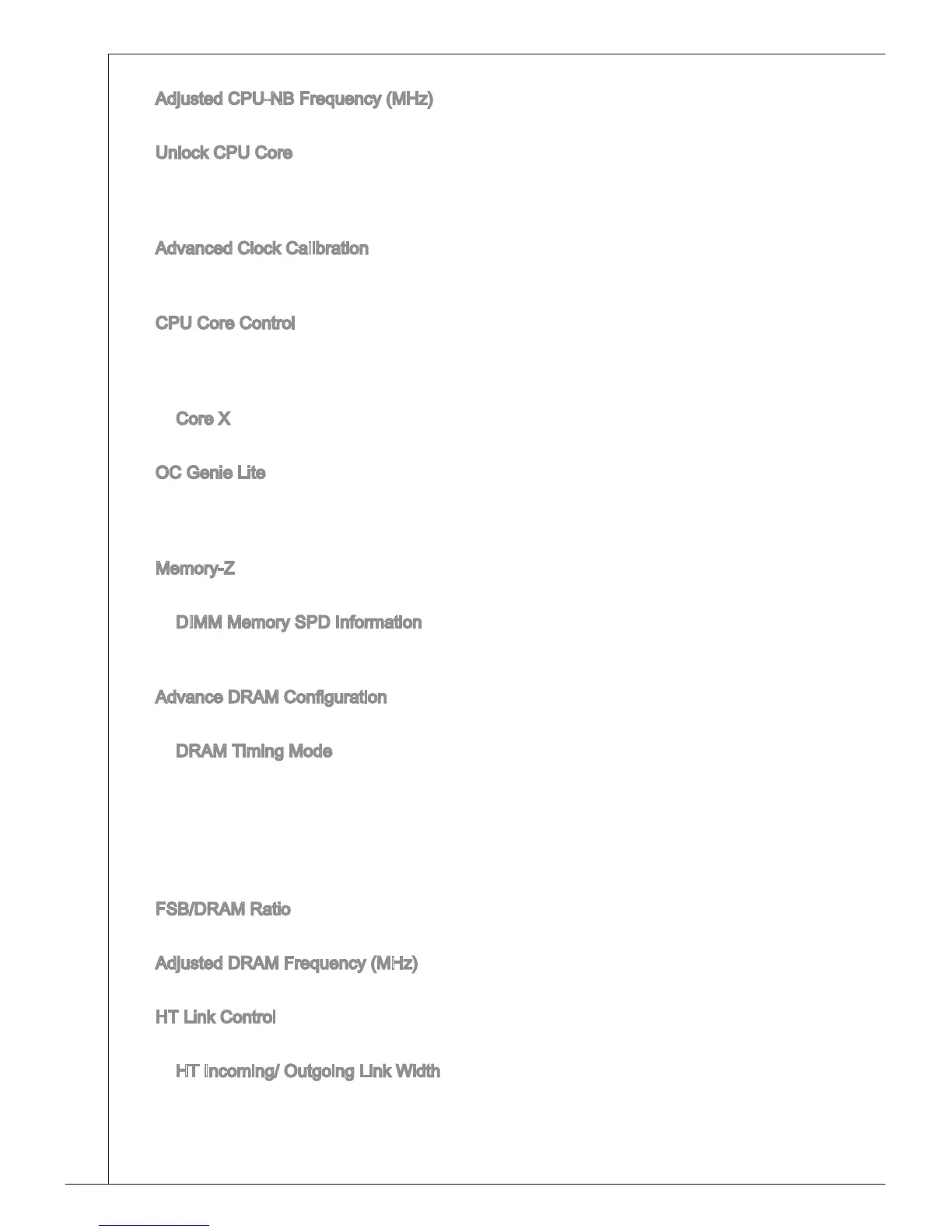 Adjusted CPU-NB Frequency (MHz)

Unlock CPU Core

Advanced Clock Calibration

CPU Core Control

Core X

OC Genie Lite

Memory-Z

DIMM Memory SPD Information

Advance DRAM Configuration

DRAM Timing Mode

FSB/DRAM Ratio

Adjusted DRAM Frequency (MHz)

HT Link Control

HT Incoming/ Outgoing Link Width